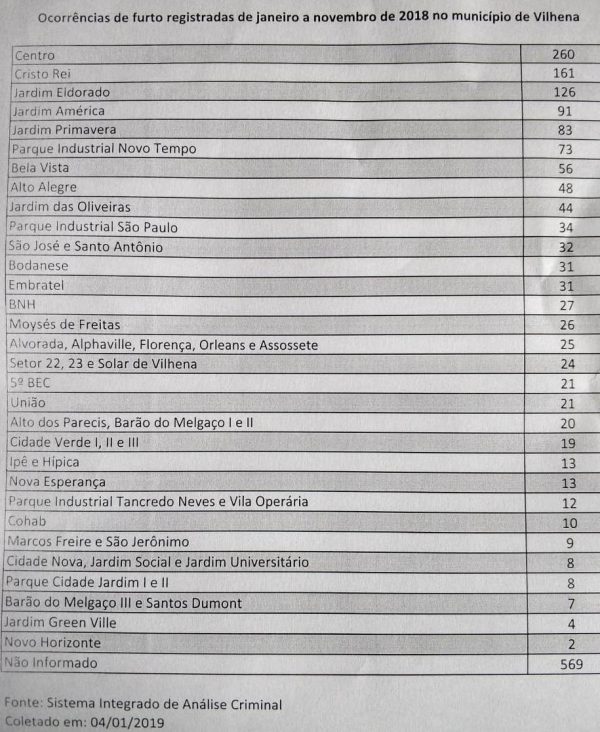 Ocorrências de furto registradas de janeiro a novembro de 2018 no município de Vilhena

| | |
|---|---|
| Centro | 260 |
| Cristo Rei | 161 |
| Jardim Eldorado | 126 |
| Jardim América | 91 |
| Jardim Primavera | 83 |
| Parque Industrial Novo Tempo | 73 |
| Bela Vista | 56 |
| Alto Alegre | 48 |
| Jardim das Oliveiras | 44 |
| Parque Industrial São Paulo | 34 |
| São José e Santo Antônio | 32 |
| Bodanese | 31 |
| Embratel | 31 |
| BNH | 27 |
| Moysés de Freitas | 26 |
| Alvorada, Alphaville, Florença, Orleans e Assossete | 25 |
| Setor 22, 23 e Solar de Vilhena | 24 |
| 5º BEC | 21 |
| União | 21 |
| Alto dos Parecis, Barão do Melgaço I e II | 20 |
| Cidade Verde I, II e III | 19 |
| Ipê e Hípica | 13 |
| Nova Esperança | 13 |
| Parque Industrial Tancredo Neves e Vila Operária | 12 |
| Cohab | 10 |
| Marcos Freire e São Jerônimo | 9 |
| Cidade Nova, Jardim Social e Jardim Universitário | 8 |
| Parque Cidade Jardim I e II | 8 |
| Barão do Melgaço III e Santos Dumont | 7 |
| Jardim Green Ville | 4 |
| Novo Horizonte | 2 |
| Não Informado | 569 |

Fonte: Sistema Integrado de Análise Criminal
Coletado em: 04/01/2019